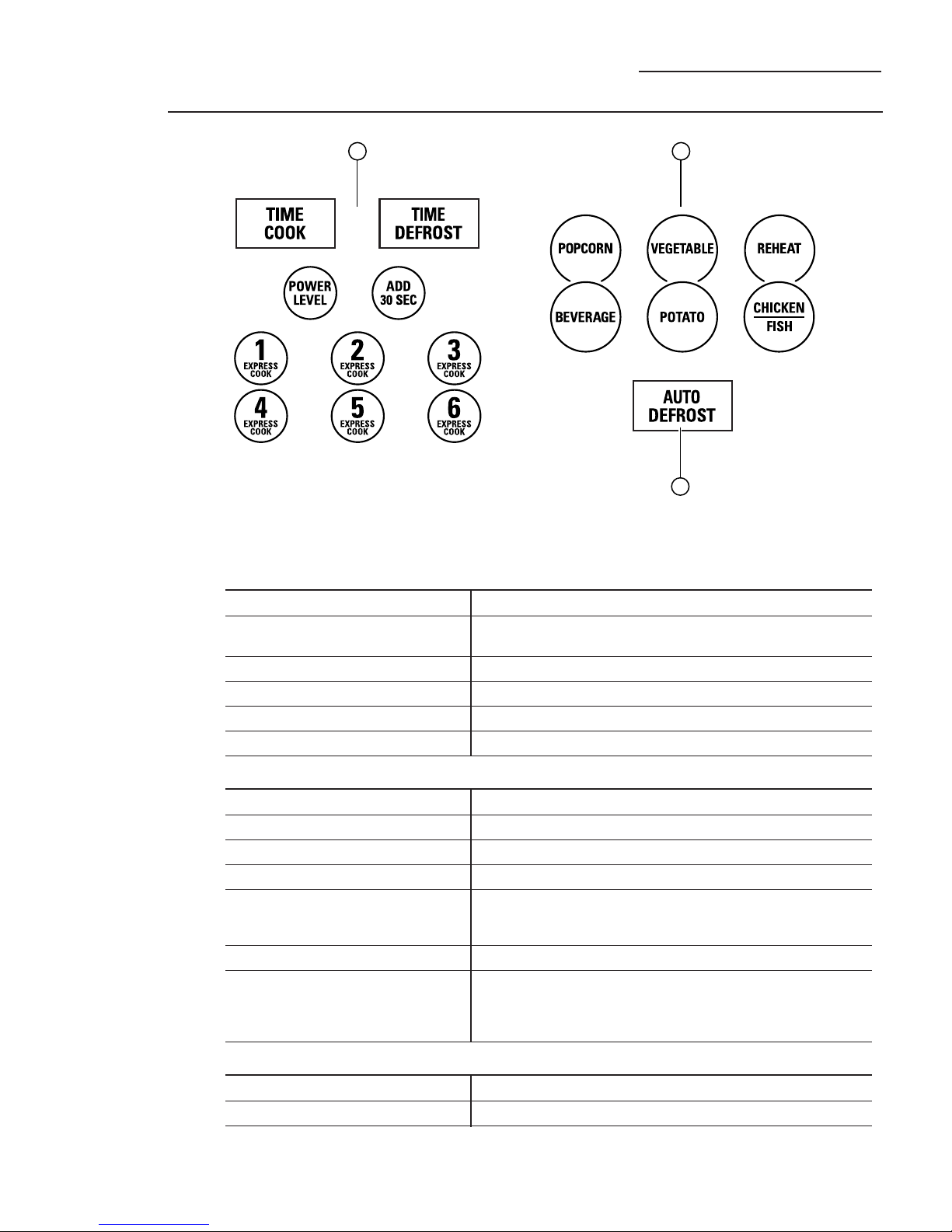 TIME COOK

TIME DEFROST

POWER LEVEL

ADD 30 SEC

1 EXPRESS COOK

2 EXPRESS COOK

3 EXPRESS COOK

4 EXPRESS COOK

5 EXPRESS COOK

6 EXPRESS COOK

POPCORN

VEGETABLE

REHEAT

BEVERAGE

POTATO

CHICKEN FISH

AUTO DEFROST